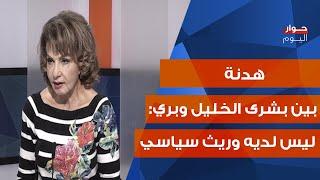 حوار
اليوم

هدنة
بين بشرى الخليل وبري:
ليس لديه وريث سياسي